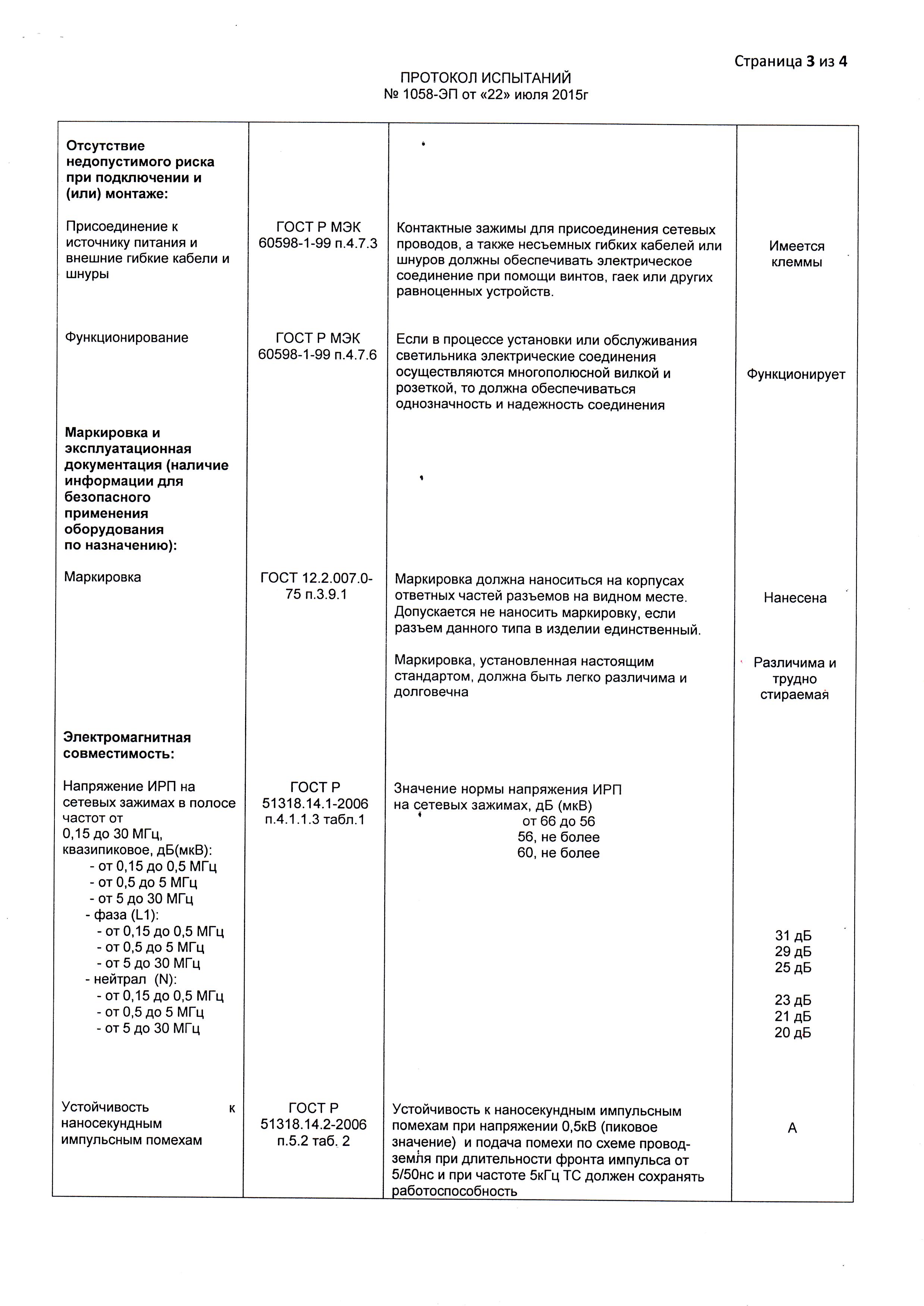 Страница 3 из 4

ПРОТОКОЛ ИСПЫТАНИЙ
№ 1058-ЭП от «22» июля 2015г

| | | | |
|---|---|---|---|
| **Отсутствие недопустимого риска при подключении и (или) монтаже:** | | | |
| Присоединение к источнику питания и внешние гибкие кабели и шнуры | ГОСТ Р МЭК 60598-1-99 п.4.7.3 | Контактные зажимы для присоединения сетевых проводов, а также несъемных гибких кабелей или шнуров должны обеспечивать электрическое соединение при помощи винтов, гаек или других равноценных устройств. | Имеется клеммы |
| Функционирование | ГОСТ Р МЭК 60598-1-99 п.4.7.6 | Если в процессе установки или обслуживания светильника электрические соединения осуществляются многополюсной вилкой и розеткой, то должна обеспечиваться однозначность и надежность соединения | Функционирует |
| **Маркировка и эксплуатационная документация (наличие информации для безопасного применения оборудования по назначению):** | | | |
| Маркировка | ГОСТ 12.2.007.0-75 п.3.9.1 | Маркировка должна наноситься на корпусах ответных частей разъемов на видном месте. Допускается не наносить маркировку, если разъем данного типа в изделии единственный. | Нанесена |
| | | Маркировка, установленная настоящим стандартом, должна быть легко различима и долговечна | Различима и трудно стираемая |
| **Электромагнитная совместимость:** | | | |
| Напряжение ИРП на сетевых зажимах в полосе частот от 0,15 до 30 МГц, квазипиковое, дБ(мкВ): - от 0,15 до 0,5 МГц - от 0,5 до 5 МГц - от 5 до 30 МГц - фаза (L1): - от 0,15 до 0,5 МГц - от 0,5 до 5 МГц - от 5 до 30 МГц - нейтрал (N): - от 0,15 до 0,5 МГц - от 0,5 до 5 МГц - от 5 до 30 МГц | ГОСТ Р 51318.14.1-2006 п.4.1.1.3 табл.1 | Значение нормы напряжения ИРП на сетевых зажимах, дБ (мкВ) от 66 до 56 56, не более 60, не более | 31 дБ 29 дБ 25 дБ 23 дБ 21 дБ 20 дБ |
| Устойчивость к наносекундным импульсным помехам | ГОСТ Р 51318.14.2-2006 п.5.2 таб. 2 | Устойчивость к наносекундным импульсным помехам при напряжении 0,5кВ (пиковое значение) и подача помехи по схеме провод-земля при длительности фронта импульса от 5/50нс и при частоте 5кГц ТС должен сохранять работоспособность | А |